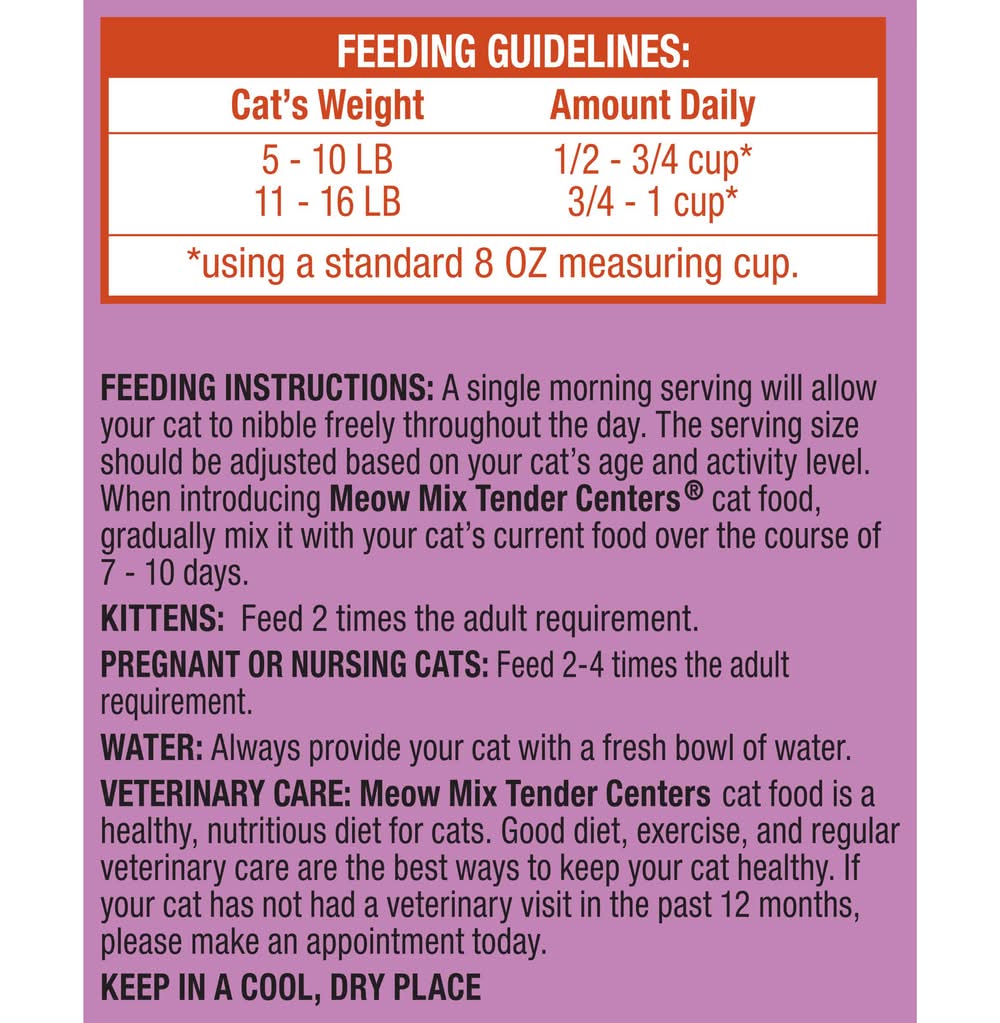 FEEDING GUIDELINES:

| Cat's Weight | Amount Daily |
|---|---|
| 5 - 10 LB | 1/2 - 3/4 cup* |
| 11 - 16 LB | 3/4 - 1 cup* |

*using a standard 8 OZ measuring cup.

FEEDING INSTRUCTIONS: A single morning serving will allow your cat to nibble freely throughout the day. The serving size should be adjusted based on your cat's age and activity level. When introducing Meow Mix Tender Centers® cat food, gradually mix it with your cat's current food over the course of 7 - 10 days.

KITTENS: Feed 2 times the adult requirement.

PREGNANT OR NURSING CATS: Feed 2-4 times the adult requirement.

WATER: Always provide your cat with a fresh bowl of water.

VETERINARY CARE: Meow Mix Tender Centers cat food is a healthy, nutritious diet for cats. Good diet, exercise, and regular veterinary care are the best ways to keep your cat healthy. If your cat has not had a veterinary visit in the past 12 months, please make an appointment today.

KEEP IN A COOL, DRY PLACE